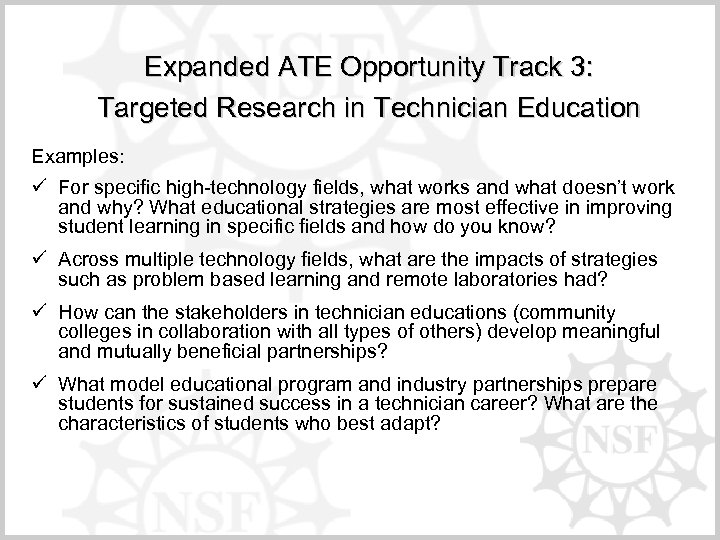 Expanded ATE Opportunity Track 3:
Targeted Research in Technician Education

Examples:

✓ For specific high-technology fields, what works and what doesn't work and why? What educational strategies are most effective in improving student learning in specific fields and how do you know?

✓ Across multiple technology fields, what are the impacts of strategies such as problem based learning and remote laboratories had?

✓ How can the stakeholders in technician educations (community colleges in collaboration with all types of others) develop meaningful and mutually beneficial partnerships?

✓ What model educational program and industry partnerships prepare students for sustained success in a technician career? What are the characteristics of students who best adapt?

NSF

NSF

NSF